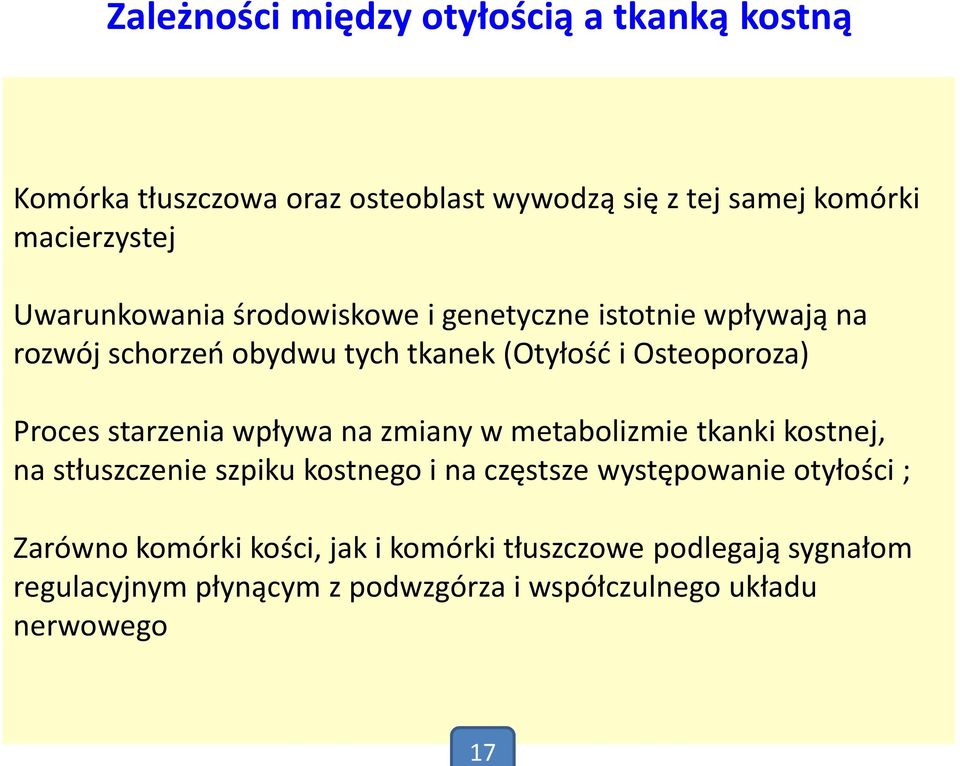 Zależności między otyłością a tkanką kostną

Komórka tłuszczowa oraz osteoblast wywodzą się z tej samej komórki macierzystej

Uwarunkowania środowiskowe i genetyczne istotnie wpływają na rozwój schorzeń obydwu tych tkanek (Otyłość i Osteoporoza)

Proces starzenia wpływa na zmiany w metabolizmie tkanki kostnej, na stłuszczenie szpiku kostnego i na częstsze występowanie otyłości ;

Zarówno komórki kości, jak i komórki tłuszczowe podlegają sygnałom regulacyjnym płynącym z podwzgórza i współczulnego układu nerwowego

17